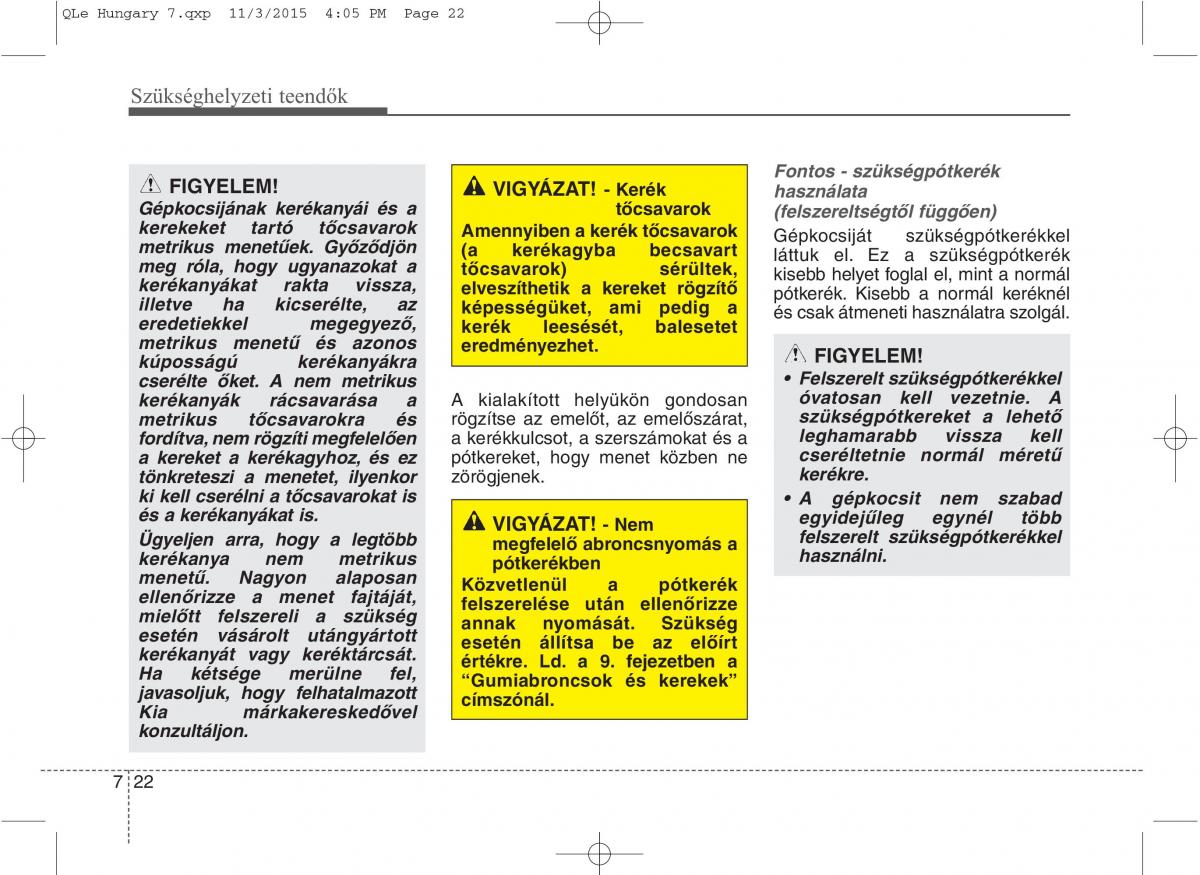 QLe Hungary 7.qxp 11/3/2015 4:05 PM Page 22

Szükséghelyzeti teendők

FIGYELEM!
Gépkocsijának kerékanyái és a kerekeket tartó tőcsavarok metrikus menetűek. Győződjön meg róla, hogy ugyanazokat a kerékanyákat rakta vissza, illetve ha kicserélte, az eredetiekkel megegyező, metrikus menetű és azonos kúposságú kerékanyákra cserélte őket. A nem metrikus kerékanyák rácsavarása a metrikus tőcsavarokra és fordítva, nem rögzíti megfelelően a kereket a kerékagyhoz, és ez tönkreteszi a menetet, ilyenkor ki kell cserélni a tőcsavarokat is és a kerékanyákat is.

Ügyeljen arra, hogy a legtöbb kerékanya nem metrikus menetű. Nagyon alaposan ellenőrizze a menet fajtáját, mielőtt felszereli a szükség esetén vásárolt utángyártott kerékanyát vagy keréktárcsát. Ha kétsége merülne fel, javasoljuk, hogy felhatalmazott Kia márkakereskedővel konzultáljon.

VIGYÁZAT! - Kerék tőcsavarok
Amennyiben a kerék tőcsavarok (a kerékagyba becsavart tőcsavarok) sérültek, elveszíthetik a kereket rögzítő képességüket, ami pedig a kerék leesését, balesetet eredményezhet.

A kialakított helyükön gondosan rögzítse az emelőt, az emelőszárat, a kerékkulcsot, a szerszámokat és a pótkereket, hogy menet közben ne zörögjenek.

VIGYÁZAT! - Nem megfelelő abroncsnyomás a pótkerékben
Közvetlenül a pótkerék felszerelése után ellenőrizze annak nyomását. Szükség esetén állítsa be az előírt értékre. Ld. a 9. fejezetben a “Gumiabroncsok és kerekek” címszónál.

Fontos - szükségpótkerék használata
(felszereltségtől függően)
Gépkocsiját szükségpótkerékkel láttuk el. Ez a szükségpótkerék kisebb helyet foglal el, mint a normál pótkerék. Kisebb a normál keréknél és csak átmeneti használatra szolgál.

FIGYELEM!
• Felszerelt szükségpótkerékkel óvatosan kell vezetnie. A szükségpótkereket a lehető leghamarabb vissza kell cseréltetnie normál méretű kerékre.
• A gépkocsit nem szabad egyidejűleg egynél több felszerelt szükségpótkerékkel használni.

7 22